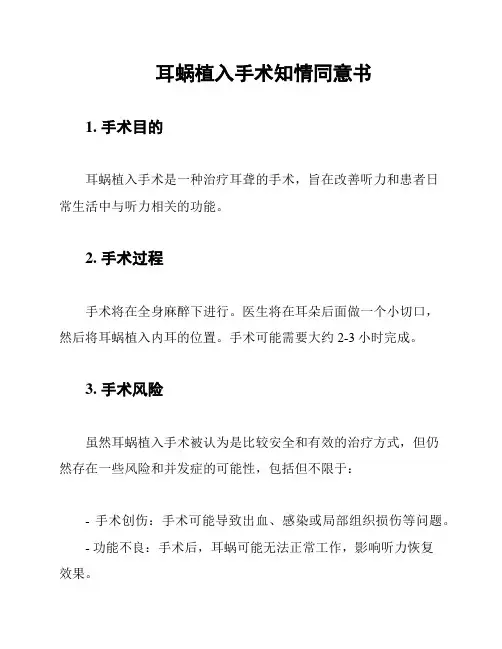 耳蜗植入手术知情同意书

1. 手术目的

耳蜗植入手术是一种治疗耳聋的手术，旨在改善听力和患者日常生活中与听力相关的功能。

2. 手术过程

手术将在全身麻醉下进行。医生将在耳朵后面做一个小切口，然后将耳蜗植入内耳的位置。手术可能需要大约 2-3 小时完成。

3. 手术风险

虽然耳蜗植入手术被认为是比较安全和有效的治疗方式，但仍然存在一些风险和并发症的可能性，包括但不限于：

- 手术创伤：手术可能导致出血、感染或局部组织损伤等问题。
- 功能不良：手术后，耳蜗可能无法正常工作，影响听力恢复效果。